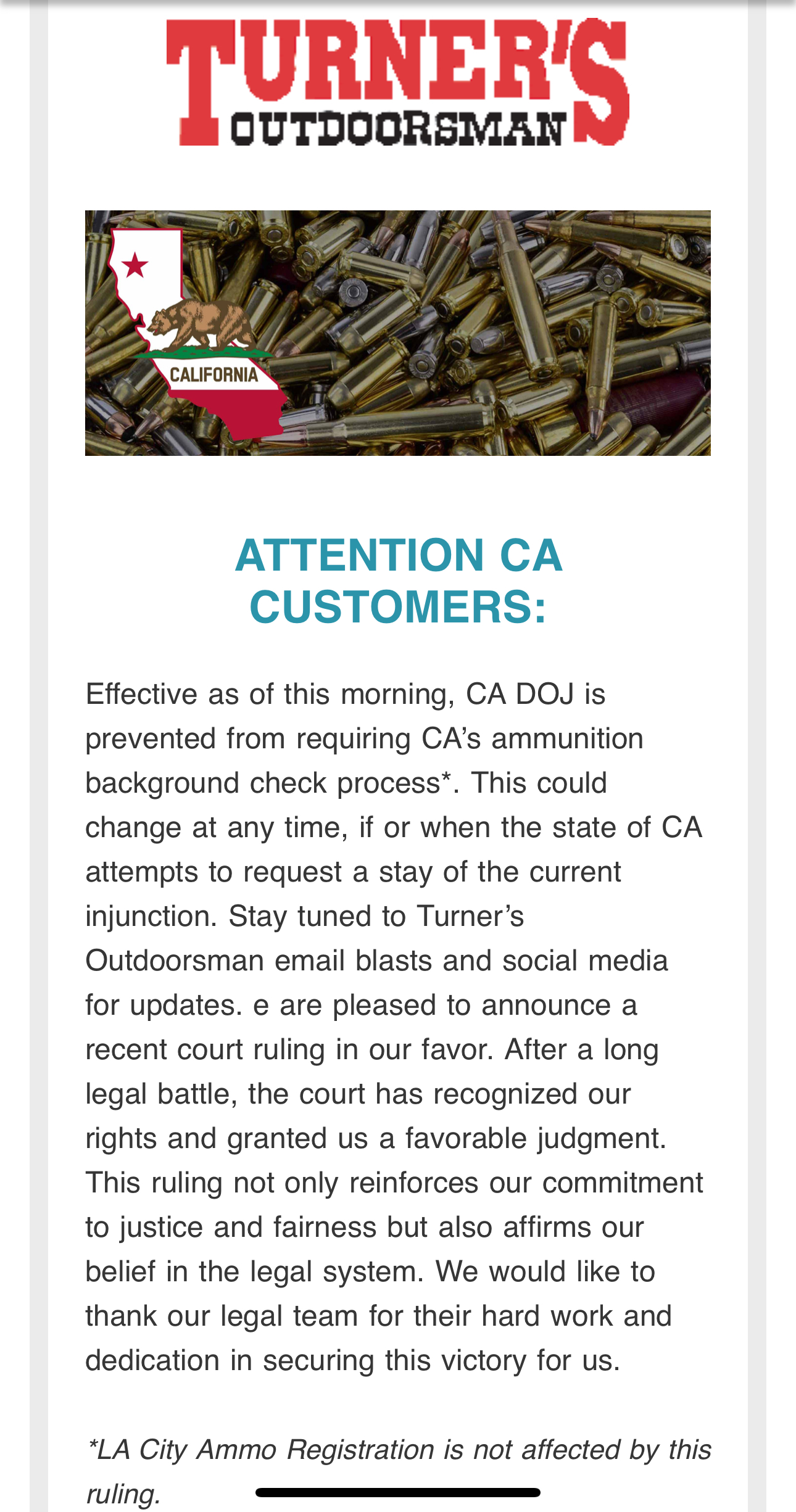 TURNER'S
OUTDOORSMAN

CALIFORNIA

ATTENTION CA CUSTOMERS:

Effective as of this morning, CA DOJ is prevented from requiring CA's ammunition background check process*. This could change at any time, if or when the state of CA attempts to request a stay of the current injunction. Stay tuned to Turner's Outdoorsman email blasts and social media for updates. e are pleased to announce a recent court ruling in our favor. After a long legal battle, the court has recognized our rights and granted us a favorable judgment. This ruling not only reinforces our commitment to justice and fairness but also affirms our belief in the legal system. We would like to thank our legal team for their hard work and dedication in securing this victory for us.

*LA City Ammo Registration is not affected by this ruling.